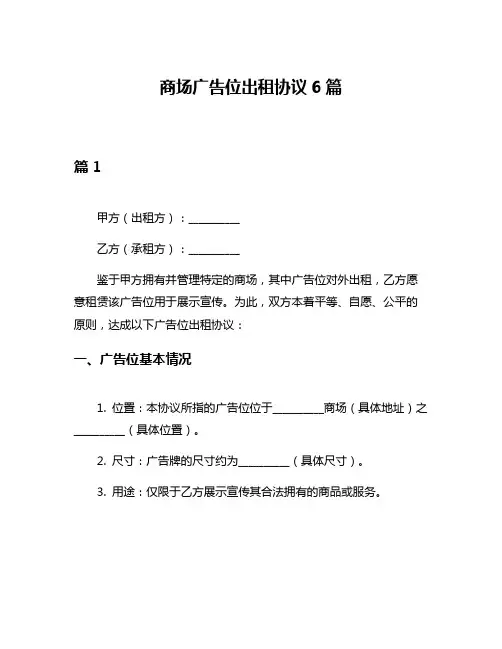 商场广告位出租协议 6 篇

篇 1

甲方（出租方）：__________

乙方（承租方）：__________

鉴于甲方拥有并管理特定的商场，其中广告位对外出租，乙方愿意租赁该广告位用于展示宣传。为此，双方本着平等、自愿、公平的原则，达成以下广告位出租协议：

一、广告位基本情况

1. 位置：本协议所指的广告位位于__________商场（具体地址）之__________（具体位置）。

2. 尺寸：广告牌的尺寸约为__________（具体尺寸）。

3. 用途：仅限于乙方展示宣传其合法拥有的商品或服务。